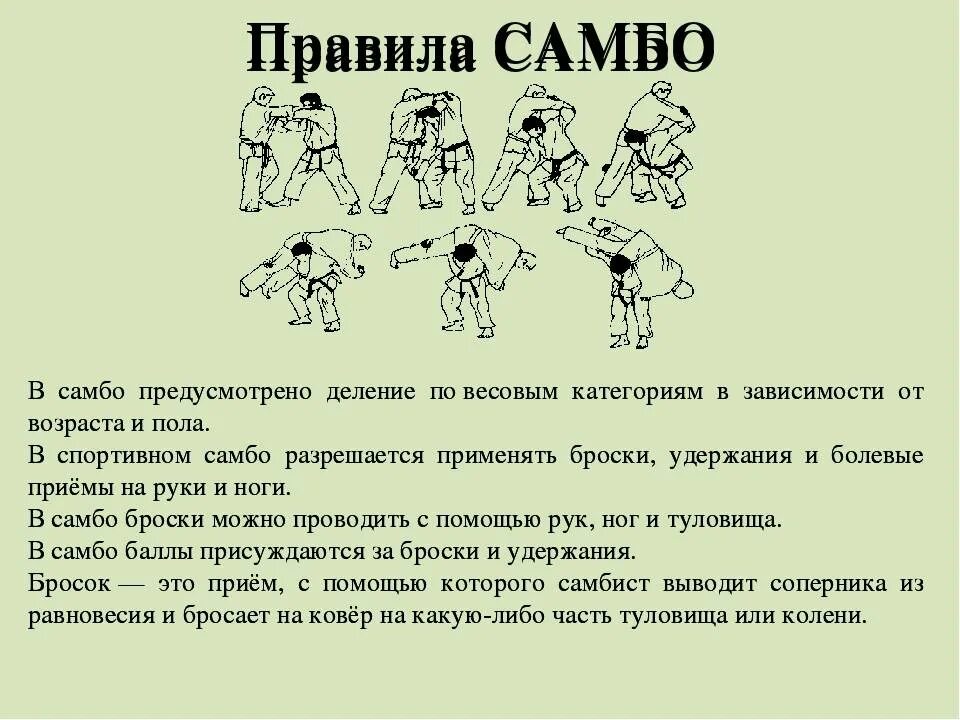 Правила САМБО

В самбо предусмотрено деление по весовым категориям в зависимости от возраста и пола.

В спортивном самбо разрешается применять броски, удержания и болевые приёмы на руки и ноги.

В самбо броски можно проводить с помощью рук, ног и туловища.

В самбо баллы присуждаются за броски и удержания.

Бросок — это приём, с помощью которого самбист выводит соперника из равновесия и бросает на ковёр на какую-либо часть туловища или колени.